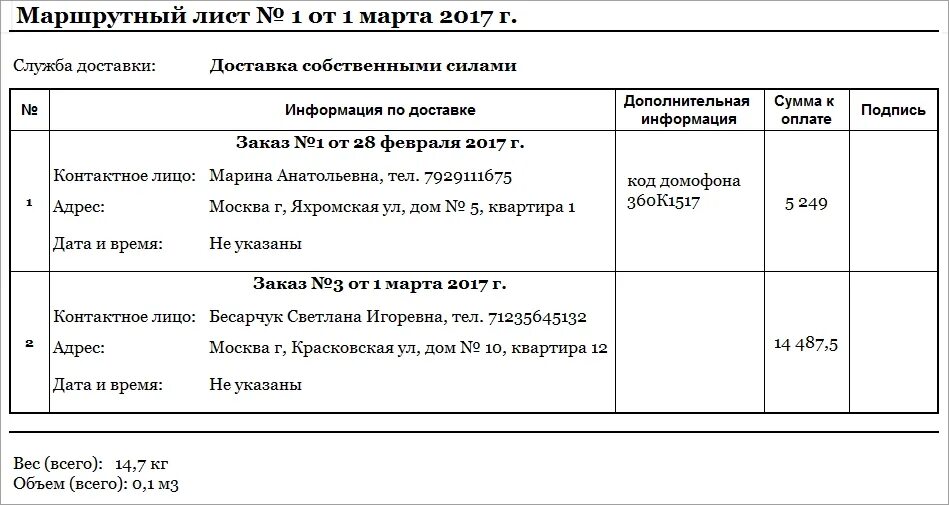 Маршрутный лист № 1 от 1 марта 2017 г.

Служба доставки: Доставка собственными силами

| № | Информация по доставке | Дополнительная информация | Сумма к оплате | Подпись |
|---|---|---|---|---|
| 1 | Заказ №1 от 28 февраля 2017 г. Контактное лицо: Марина Анатольевна, тел. 7929111675 Адрес: Москва г, Яхромская ул, дом № 5, квартира 1 Дата и время: Не указаны | код домофона 360К1517 | 5 249 | |
| 2 | Заказ №3 от 1 марта 2017 г. Контактное лицо: Бесарчук Светлана Игоревна, тел. 71235645132 Адрес: Москва г, Красковская ул, дом № 10, квартира 12 Дата и время: Не указаны | | 14 487,5 | |

Вес (всего): 14,7 кг
Объем (всего): 0,1 м3